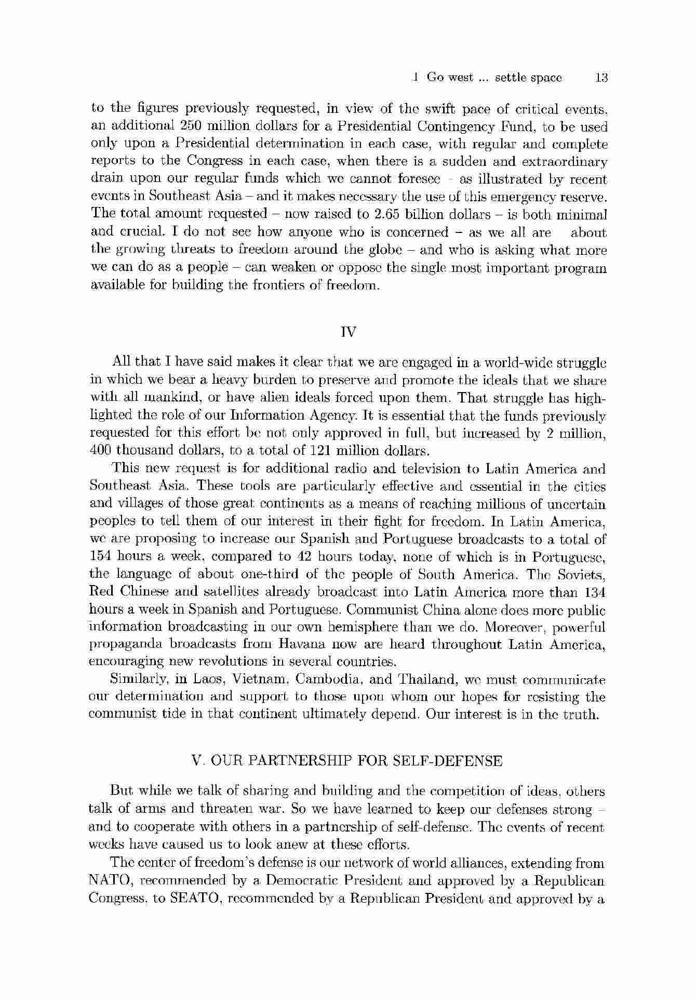 1 Go west ... settle space 13

to the figures previously requested, in view of the swift pace of critical events, an additional 250 million dollars for a Presidential Contingency Fund, to be used only upon a Presidential determination in each case, with regular and complete reports to the Congress in each case, when there is a sudden and extraordinary drain upon our regular funds which we cannot foresee – as illustrated by recent events in Southeast Asia – and it makes necessary the use of this emergency reserve. The total amount requested – now raised to 2.65 billion dollars – is both minimal and crucial. I do not see how anyone who is concerned – as we all are – about the growing threats to freedom around the globe – and who is asking what more we can do as a people – can weaken or oppose the single most important program available for building the frontiers of freedom.

IV

All that I have said makes it clear that we are engaged in a world-wide struggle in which we bear a heavy burden to preserve and promote the ideals that we share with all mankind, or have alien ideals forced upon them. That struggle has highlighted the role of our Information Agency. It is essential that the funds previously requested for this effort be not only approved in full, but increased by 2 million, 400 thousand dollars, to a total of 121 million dollars.

This new request is for additional radio and television to Latin America and Southeast Asia. These tools are particularly effective and essential in the cities and villages of those great continents as a means of reaching millions of uncertain peoples to tell them of our interest in their fight for freedom. In Latin America, we are proposing to increase our Spanish and Portuguese broadcasts to a total of 154 hours a week, compared to 42 hours today, none of which is in Portuguese, the language of about one-third of the people of South America. The Soviets, Red Chinese and satellites already broadcast into Latin America more than 134 hours a week in Spanish and Portuguese. Communist China alone does more public information broadcasting in our own hemisphere than we do. Moreover, powerful propaganda broadcasts from Havana now are heard throughout Latin America, encouraging new revolutions in several countries.

Similarly, in Laos, Vietnam, Cambodia, and Thailand, we must communicate our determination and support to those upon whom our hopes for resisting the communist tide in that continent ultimately depend. Our interest is in the truth.

V. OUR PARTNERSHIP FOR SELF-DEFENSE

But while we talk of sharing and building and the competition of ideas, others talk of arms and threaten war. So we have learned to keep our defenses strong – and to cooperate with others in a partnership of self-defense. The events of recent weeks have caused us to look anew at these efforts.

The center of freedom's defense is our network of world alliances, extending from NATO, recommended by a Democratic President and approved by a Republican Congress, to SEATO, recommended by a Republican President and approved by a